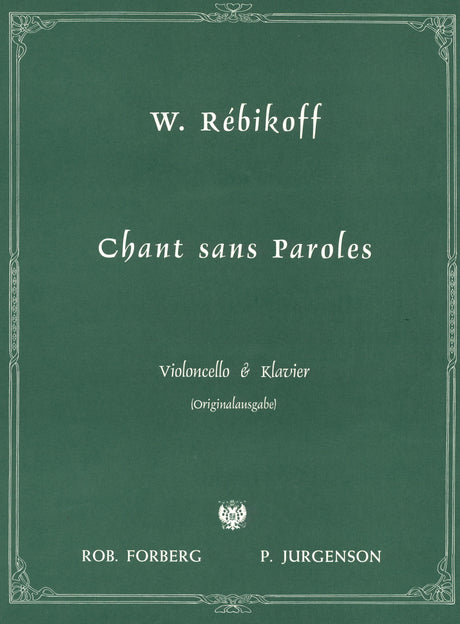 W. Rébikoff

Chant sans Paroles

Violoncello & Klavier

(Originalausgabe)

ROB. FORBERG P. JURGENSON